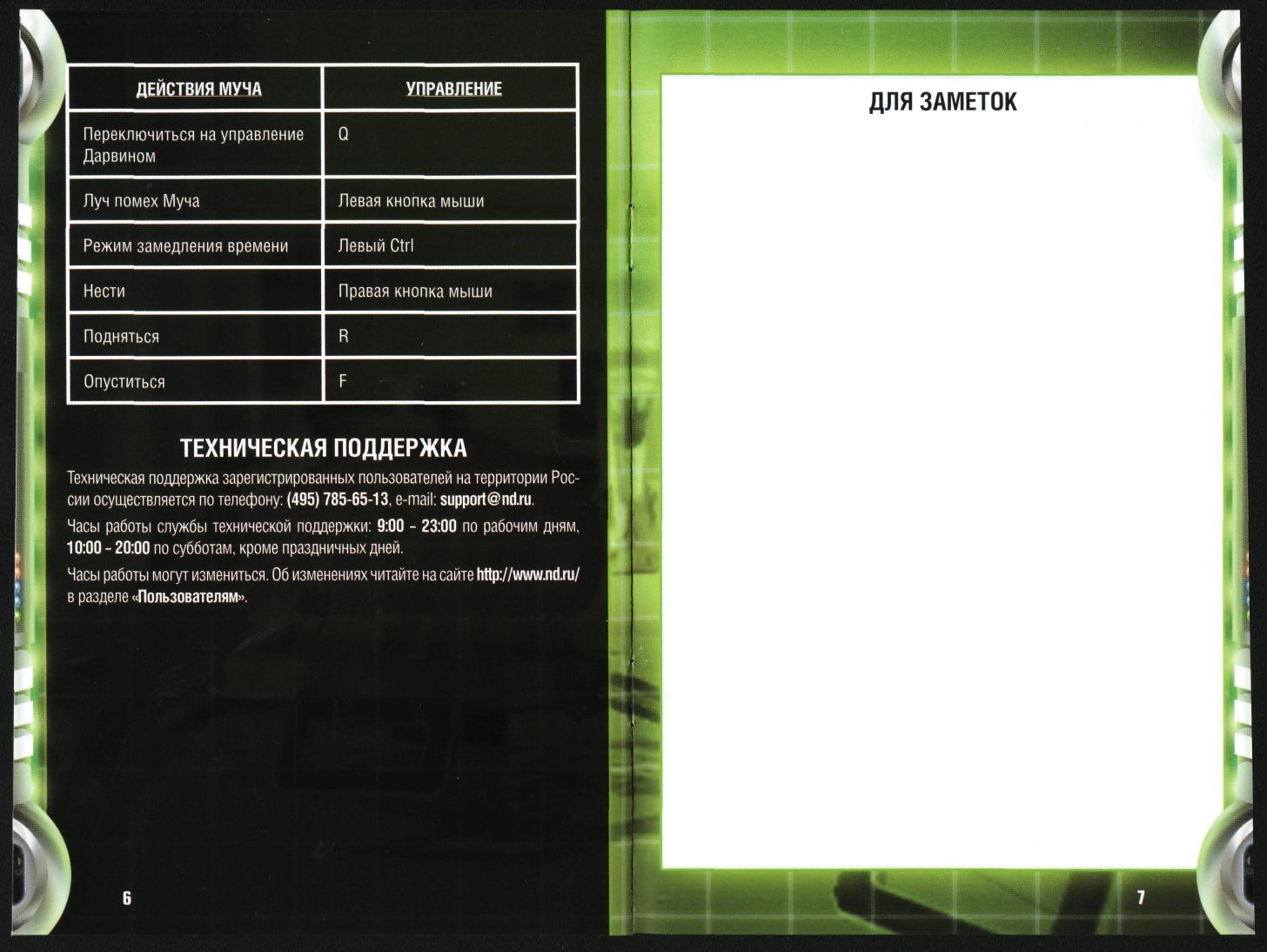 | ДЕЙСТВИЯ МУЧА | УПРАВЛЕНИЕ |
|---|---|
| Переключиться на управление Дарвином | Q |
| Луч помех Муча | Левая кнопка мыши |
| Режим замедления времени | Левый Ctrl |
| Нести | Правая кнопка мыши |
| Подняться | R |
| Опуститься | F |

ТЕХНИЧЕСКАЯ ПОДДЕРЖКА

Техническая поддержка зарегистрированных пользователей на территории России осуществляется по телефону: (495) 785-65-13, e-mail: support@nd.ru.

Часы работы службы технической поддержки: 9:00 – 23:00 по рабочим дням, 10:00 – 20:00 по субботам, кроме праздничных дней.

Часы работы могут измениться. Об изменениях читайте на сайте http://www.nd.ru/ в разделе «Пользователям».

6

ДЛЯ ЗАМЕТОК

7